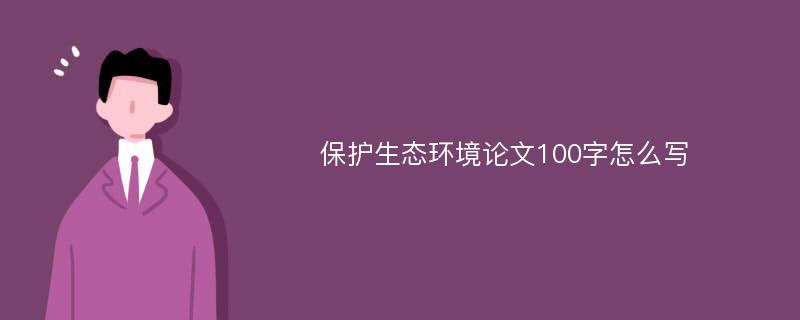 保护生态环境论文100字怎么写